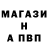 МАГАЗИ
Н
А ПВП